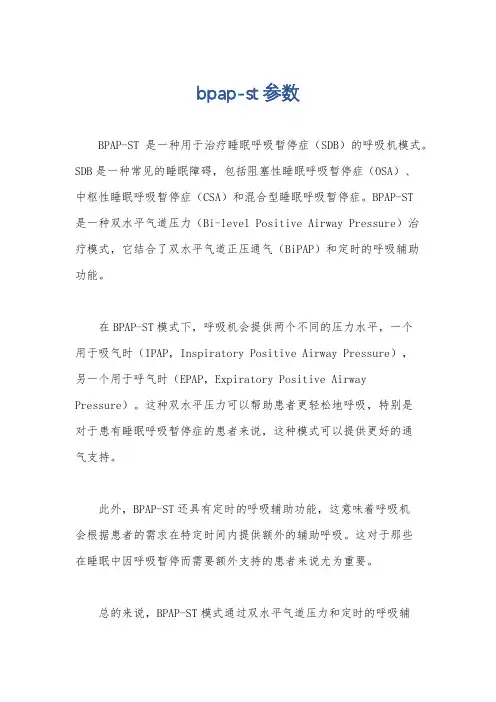 bpap-st 参数

BPAP-ST 是一种用于治疗睡眠呼吸暂停症（SDB）的呼吸机模式。SDB 是一种常见的睡眠障碍，包括阻塞性睡眠呼吸暂停症（OSA）、中枢性睡眠呼吸暂停症（CSA）和混合型睡眠呼吸暂停症。BPAP-ST 是一种双水平气道压力（Bi-level Positive Airway Pressure）治疗模式，它结合了双水平气道正压通气（BiPAP）和定时的呼吸辅助功能。

在 BPAP-ST 模式下，呼吸机会提供两个不同的压力水平，一个用于吸气时（IPAP，Inspiratory Positive Airway Pressure），另一个用于呼气时（EPAP，Expiratory Positive Airway Pressure）。这种双水平压力可以帮助患者更轻松地呼吸，特别是对于患有睡眠呼吸暂停症的患者来说，这种模式可以提供更好的通气支持。

此外，BPAP-ST 还具有定时的呼吸辅助功能，这意味着呼吸机会根据患者的需求在特定时间内提供额外的辅助呼吸。这对于那些在睡眠中因呼吸暂停而需要额外支持的患者来说尤为重要。

总的来说，BPAP-ST 模式通过双水平气道压力和定时的呼吸辅